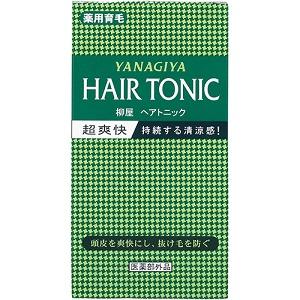 薬用育毛

YANAGIYA
HAIR TONIC
柳屋 ヘアトニック

超爽快 持続する清涼感!

頭皮を爽快にし、抜け毛を防ぐ

医薬部外品